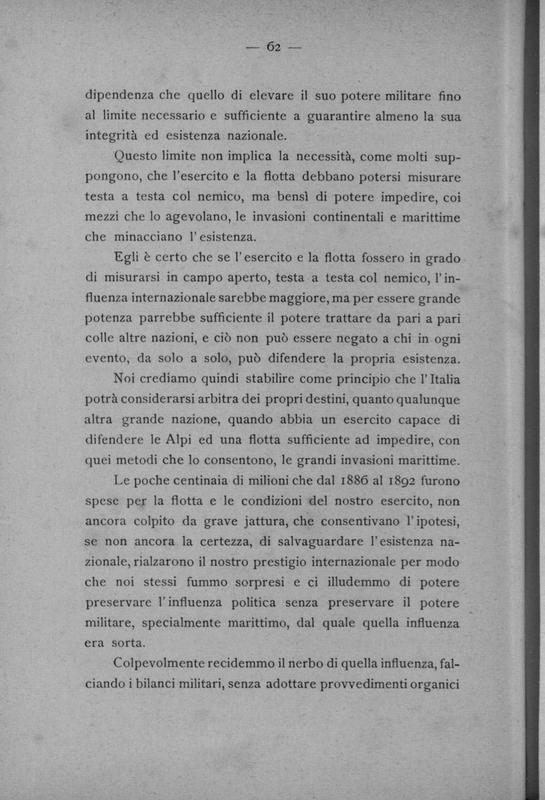 — 62 —

dipendenza che quello di elevare il suo potere militare fino al limite necessario e sufficiente a guarantire almeno la sua integrità ed esistenza nazionale.

Questo limite non implica la necessità, come molti suppongono, che l'esercito e la flotta debbano potersi misurare testa a testa col nemico, ma bensì di potere impedire, coi mezzi che lo agevolano, le invasioni continentali e marittime che minacciano l'esistenza.

Egli è certo che se l'esercito e la flotta fossero in grado di misurarsi in campo aperto, testa a testa col nemico, l'influenza internazionale sarebbe maggiore, ma per essere grande potenza parrebbe sufficiente il potere trattare da pari a pari colle altre nazioni, e ciò non può essere negato a chi in ogni evento, da solo a solo, può difendere la propria esistenza.

Noi crediamo quindi stabilire come principio che l'Italia potrà considerarsi arbitra dei propri destini, quanto qualunque altra grande nazione, quando abbia un esercito capace di difendere le Alpi ed una flotta sufficiente ad impedire, con quei metodi che lo consentono, le grandi invasioni marittime.

Le poche centinaia di milioni che dal 1886 al 1892 furono spese per la flotta e le condizioni del nostro esercito, non ancora colpito da grave jattura, che consentivano l'ipotesi, se non ancora la certezza, di salvaguardare l'esistenza nazionale, rialzarono il nostro prestigio internazionale per modo che noi stessi fummo sorpresi e ci illudemmo di potere preservare l'influenza politica senza preservare il potere militare, specialmente marittimo, dal quale quella influenza era sorta.

Colpevolmente recidemmo il nerbo di quella influenza, falciando i bilanci militari, senza adottare provvedimenti organici